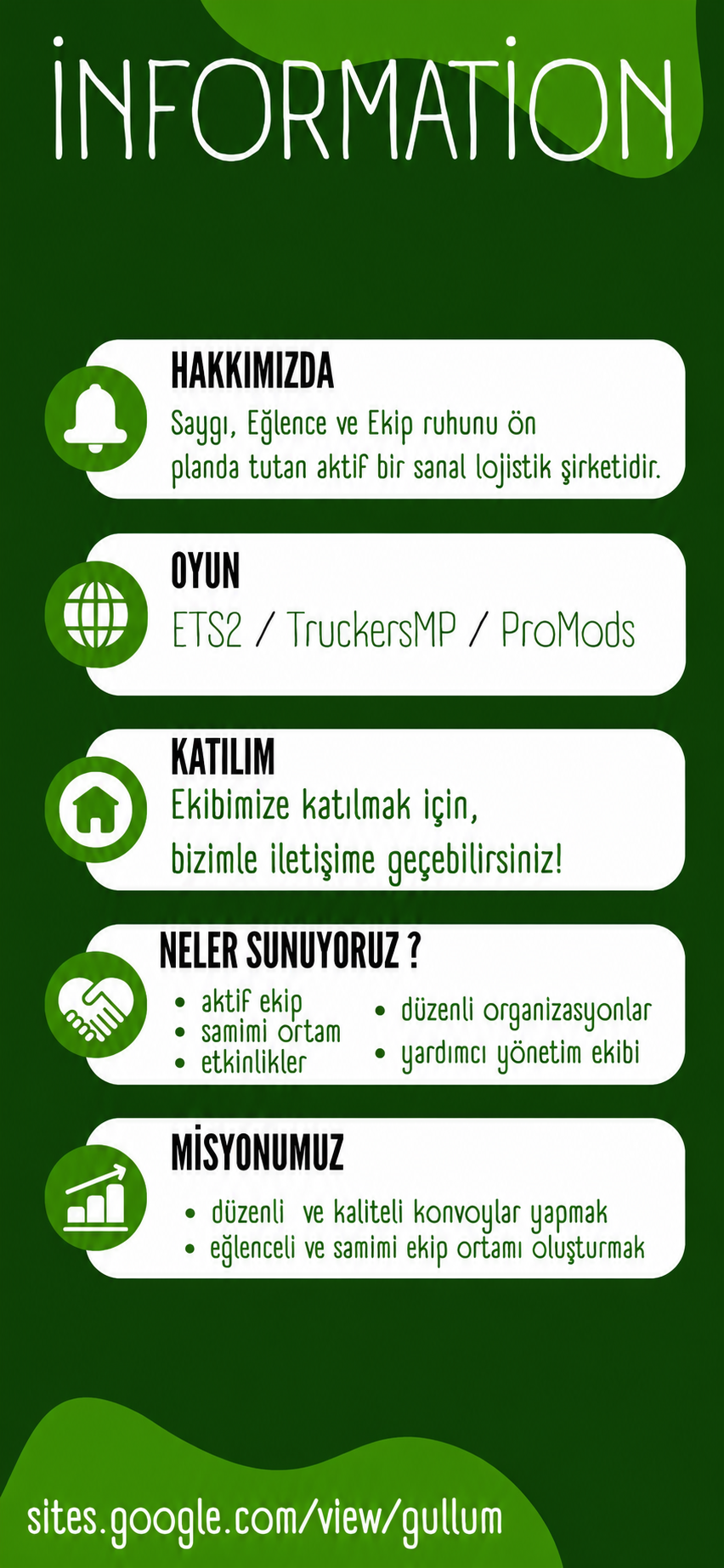 İNFORMATİON

HAKKIMIZDA

Saygı, Eğlence ve Ekip ruhunu ön planda tutan aktif bir sanal lojistik şirketidir.

OYUN

ETS2 / TruckersMP / ProMods

KATILIM

Ekibimize katılmak için, bizimle iletişime geçebilirsiniz!

NELER SUNUYORUZ ?

• aktif ekip
• samimi ortam
• etkinlikler

• düzenli organizasyonlar
• yardımcı yönetim ekibi

MİSYONUMUZ

• düzenli ve kaliteli konvoylar yapmak
• eğlenceli ve samimi ekip ortamı oluşturmak

sites.google.com/view/gullum